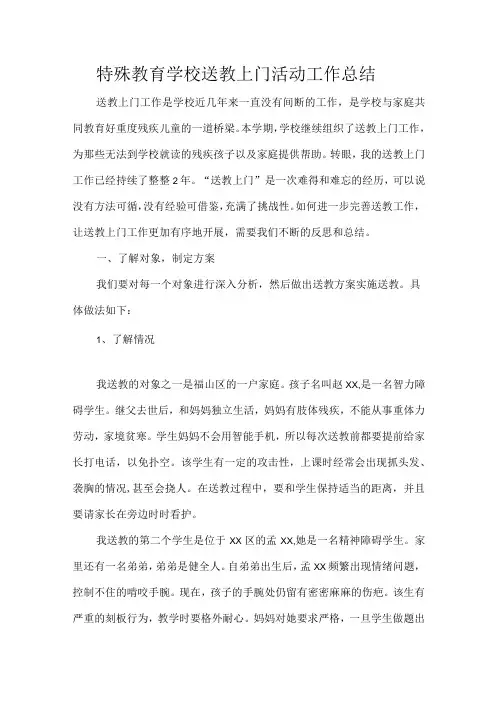 特殊教育学校送教上门活动工作总结

送教上门工作是学校近几年来一直没有间断的工作，是学校与家庭共同教育好重度残疾儿童的一道桥梁。本学期，学校继续组织了送教上门工作，为那些无法到学校就读的残疾孩子以及家庭提供帮助。转眼，我的送教上门工作已经持续了整整2年。“送教上门”是一次难得和难忘的经历，可以说没有方法可循，没有经验可借鉴，充满了挑战性。如何进一步完善送教工作，让送教上门工作更加有序地开展，需要我们不断的反思和总结。

一、了解对象，制定方案

我们要对每一个对象进行深入分析，然后做出送教方案实施送教。具体做法如下：

1、了解情况

我送教的对象之一是福山区的一户家庭。孩子名叫赵XX,是一名智力障碍学生。继父去世后，和妈妈独立生活，妈妈有肢体残疾，不能从事重体力劳动，家境贫寒。学生妈妈不会用智能手机，所以每次送教前都要提前给家长打电话，以免扑空。该学生有一定的攻击性，上课时经常会出现抓头发、袭胸的情况，甚至会挠人。在送教过程中，要和学生保持适当的距离，并且要请家长在旁边时时看护。

我送教的第二个学生是位于XX区的孟XX,她是一名精神障碍学生。家里还有一名弟弟，弟弟是健全人。自弟弟出生后，孟XX频繁出现情绪问题，控制不住的啃咬手腕。现在，孩子的手腕处仍留有密密麻麻的伤疤。该生有严重的刻板行为，教学时要格外耐心。妈妈对她要求严格，一旦学生做题出